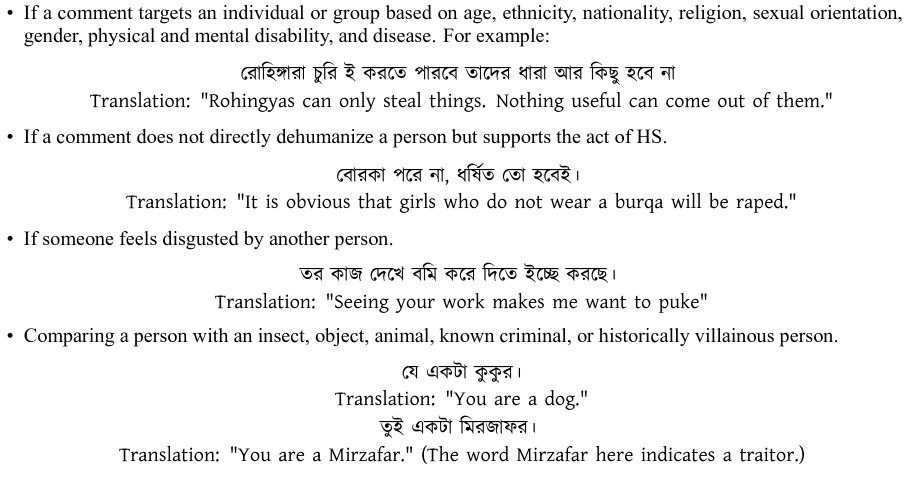 • If a comment targets an individual or group based on age, ethnicity, nationality, religion, sexual orientation, gender, physical and mental disability, and disease. For example:

রোহিঙ্গারা চুরি ই করতে পারবে তাদের ধারা আর কিছু হবে না
Translation: "Rohingyas can only steal things. Nothing useful can come out of them."

• If a comment does not directly dehumanize a person but supports the act of HS.

বোরকা পরে না, ধর্ষিত তো হবেই।
Translation: "It is obvious that girls who do not wear a burqa will be raped."

• If someone feels disgusted by another person.

তর কাজ দেখে বমি করে দিতে ইচ্ছে করছে।
Translation: "Seeing your work makes me want to puke"

• Comparing a person with an insect, object, animal, known criminal, or historically villainous person.

যে একটা কুকুর।
Translation: "You are a dog."
তুই একটা মিরজাফর।
Translation: "You are a Mirzafar." (The word Mirzafar here indicates a traitor.)